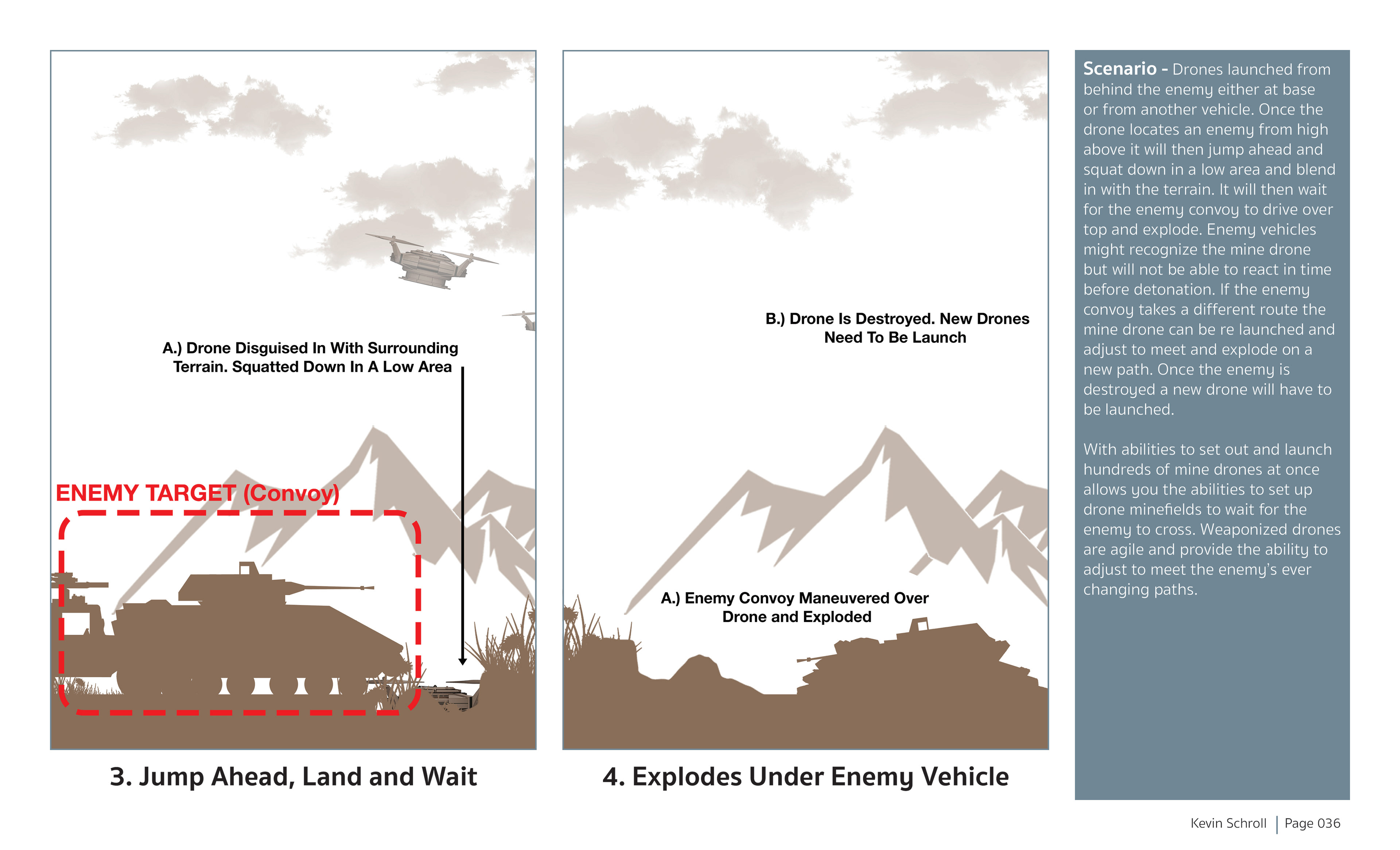 A.) Drone Disguised In With Surrounding Terrain. Squatted Down In A Low Area

ENEMY TARGET (Convoy)

3. Jump Ahead, Land and Wait

B.) Drone Is Destroyed. New Drones Need To Be Launch

A.) Enemy Convoy Maneuvered Over Drone and Exploded

4. Explodes Under Enemy Vehicle

Scenario - Drones launched from behind the enemy either at base or from another vehicle. Once the drone locates an enemy from high above it will then jump ahead and squat down in a low area and blend in with the terrain. It will then wait for the enemy convoy to drive over top and explode. Enemy vehicles might recognize the mine drone but will not be able to react in time before detonation. If the enemy convoy takes a different route the mine drone can be re launched and adjust to meet and explode on a new path. Once the enemy is destroyed a new drone will have to be launched.

With abilities to set out and launch hundreds of mine drones at once allows you the abilities to set up drone minefields to wait for the enemy to cross. Weaponized drones are agile and provide the ability to adjust to meet the enemy's ever changing paths.

Kevin Schroll | Page 036